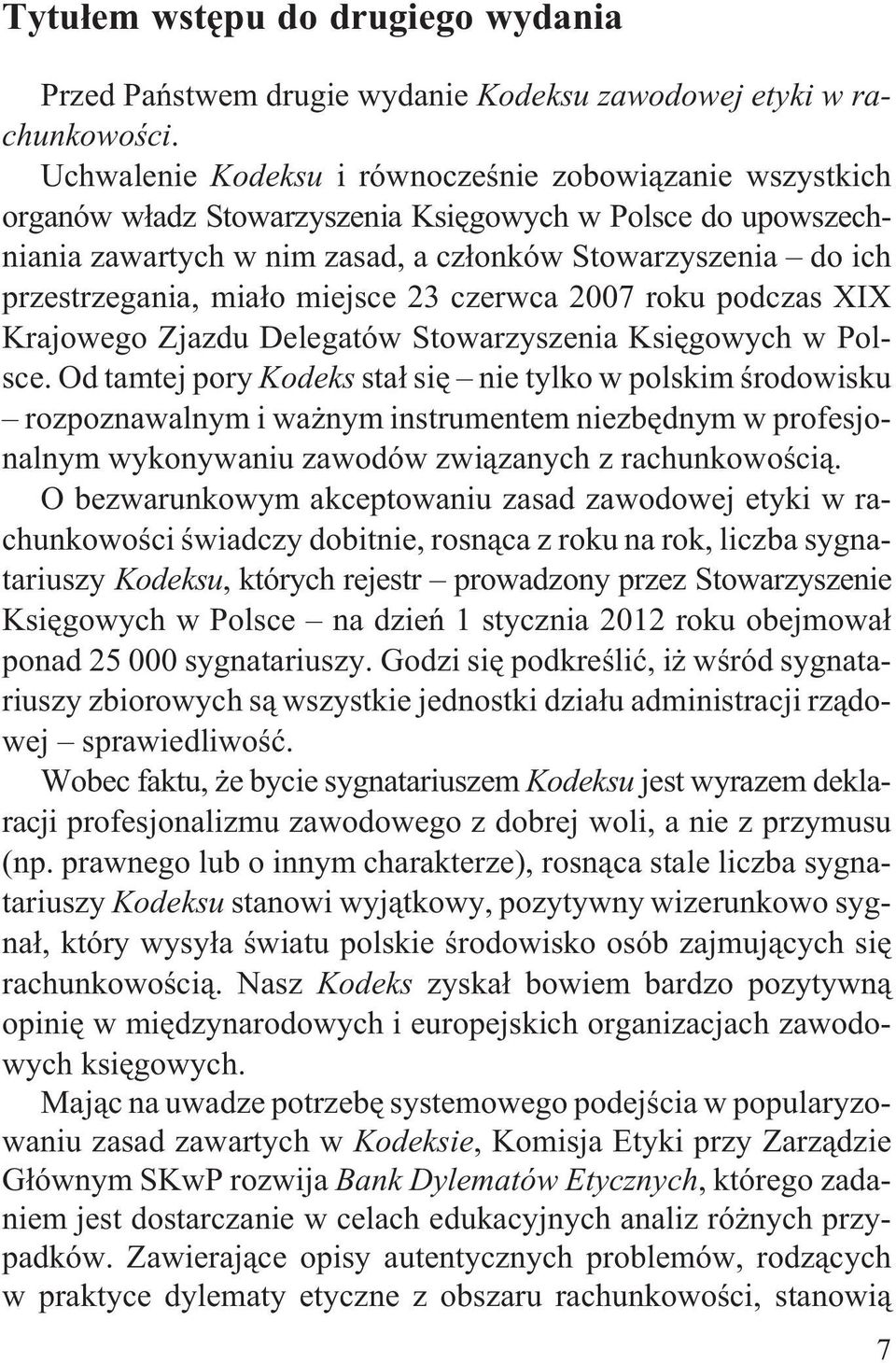 Tytułem wstępu do drugiego wydania

Przed Państwem drugie wydanie Kodeksu zawodowej etyki w rachunkowości.

Uchwalenie Kodeksu i równocześnie zobowiązanie wszystkich organów władz Stowarzyszenia Księgowych w Polsce do upowszechniania zawartych w nim zasad, a członków Stowarzyszenia – do ich przestrzegania, miało miejsce 23 czerwca 2007 roku podczas XIX Krajowego Zjazdu Delegatów Stowarzyszenia Księgowych w Polsce. Od tamtej pory Kodeks stał się – nie tylko w polskim środowisku – rozpoznawalnym i ważnym instrumentem niezbędnym w profesjonalnym wykonywaniu zawodów związanych z rachunkowością.

O bezwarunkowym akceptowaniu zasad zawodowej etyki w rachunkowości świadczy dobitnie, rosnąca z roku na rok, liczba sygnatariuszy Kodeksu, których rejestr – prowadzony przez Stowarzyszenie Księgowych w Polsce – na dzień 1 stycznia 2012 roku obejmował ponad 25 000 sygnatariuszy. Godzi się podkreślić, iż wśród sygnatariuszy zbiorowych są wszystkie jednostki działu administracji rządowej – sprawiedliwość.

Wobec faktu, że bycie sygnatariuszem Kodeksu jest wyrazem deklaracji profesjonalizmu zawodowego z dobrej woli, a nie z przymusu (np. prawnego lub o innym charakterze), rosnąca stale liczba sygnatariuszy Kodeksu stanowi wyjątkowy, pozytywny wizerunkowo sygnał, który wysyła światu polskie środowisko osób zajmujących się rachunkowością. Nasz Kodeks zyskał bowiem bardzo pozytywną opinię w międzynarodowych i europejskich organizacjach zawodowych księgowych.

Mając na uwadze potrzebę systemowego podejścia w popularyzowaniu zasad zawartych w Kodeksie, Komisja Etyki przy Zarządzie Głównym SKwP rozwija Bank Dylematów Etycznych, którego zadaniem jest dostarczanie w celach edukacyjnych analiz różnych przypadków. Zawierające opisy autentycznych problemów, rodzących w praktyce dylematy etyczne z obszaru rachunkowości, stanowią

7